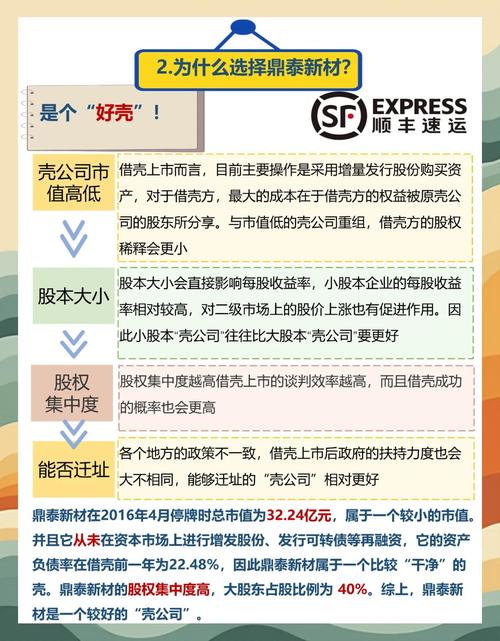 2.为什么选择鼎泰新材?

是个“好壳”!

SF EXPRESS 顺丰速运

壳公司市值高低

借壳上市而言，目前主要操作是采用增量发行股份购买资产，对于借壳方，最大的成本在于借壳方的权益被原壳公司的股东所分享。与市值低的壳公司重组，借壳方的股权稀释会更小

股本大小

股本大小会直接影响每股收益率，小股本企业的每股收益率相对较高，对二级市场上的股价上涨也有促进作用。因此小股本“壳公司”往往比大股本“壳公司”要更好

股权集中度

股权集中度越高借壳上市的谈判效率越高，而且借壳成功的概率也会更高

能否迁址

各个地方的政策不一致，借壳上市后政府的扶持力度也会大不相同，能够迁址的“壳公司”相对更好

鼎泰新材在2016年4月停牌时总市值为32.24亿元，属于一个较小的市值。并且它从未在资本市场上进行增发股份、发行可转债等再融资，它的资产负债率在借壳前一年为22.48%，因此鼎泰新材属于一个比较“干净”的壳。鼎泰新材的股权集中度高，大股东占股比例为 40%。综上，鼎泰新材是一个较好的“壳公司”。